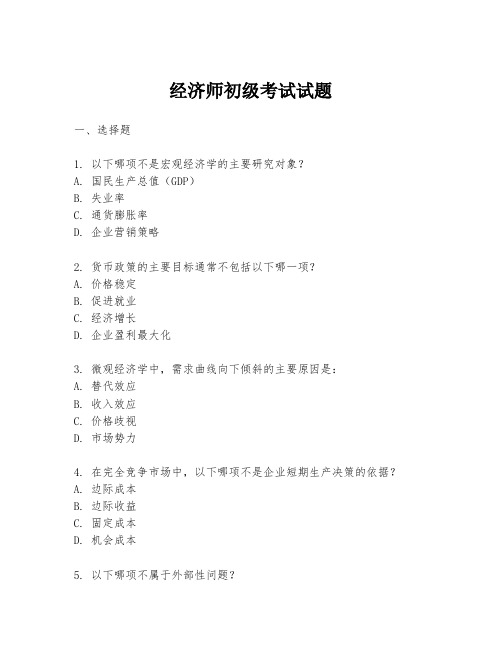 经济师初级考试试题

一、选择题

1. 以下哪项不是宏观经济学的主要研究对象？
A. 国民生产总值（GDP）
B. 失业率
C. 通货膨胀率
D. 企业营销策略

2. 货币政策的主要目标通常不包括以下哪一项？
A. 价格稳定
B. 促进就业
C. 经济增长
D. 企业盈利最大化

3. 微观经济学中，需求曲线向下倾斜的主要原因是：
A. 替代效应
B. 收入效应
C. 价格歧视
D. 市场势力

4. 在完全竞争市场中，以下哪项不是企业短期生产决策的依据？
A. 边际成本
B. 边际收益
C. 固定成本
D. 机会成本

5. 以下哪项不属于外部性问题？